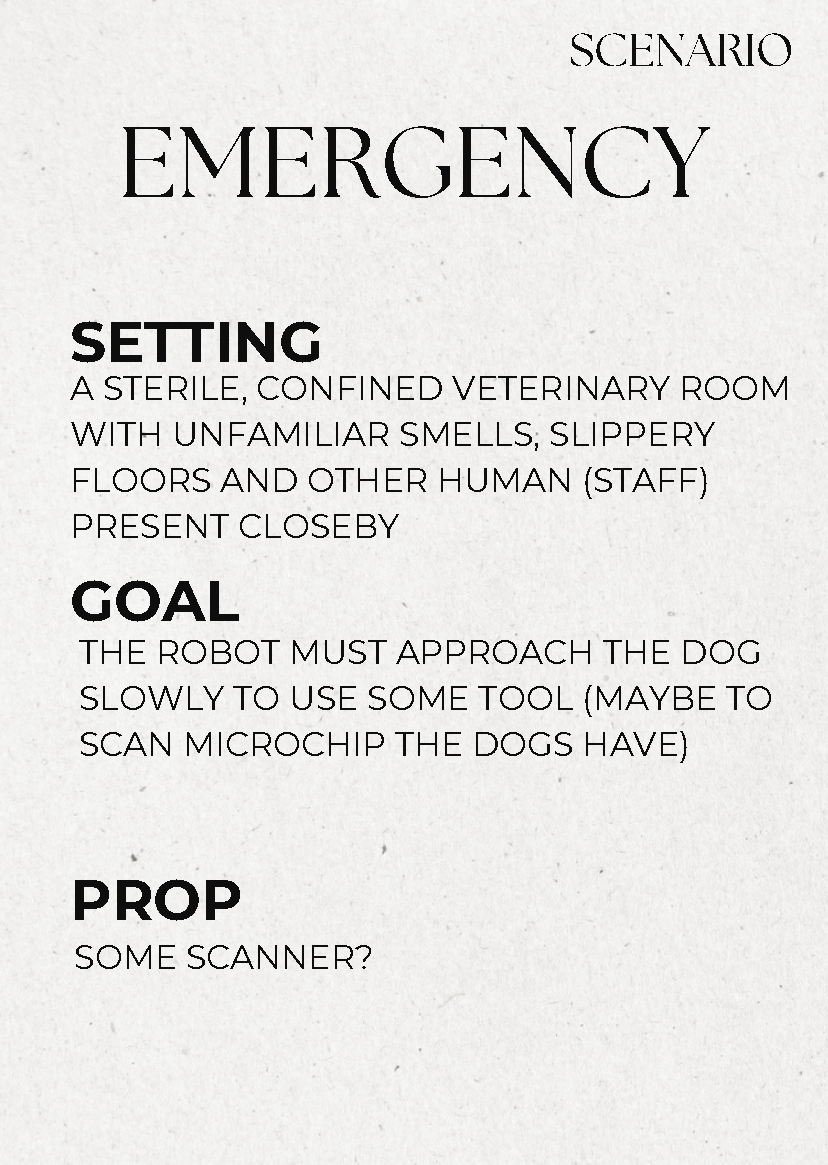 SCENARIO

EMERGENCY

SETTING

A STERILE, CONFINED VETERINARY ROOM WITH UNFAMILIAR SMELLS, SLIPPERY FLOORS AND OTHER HUMAN (STAFF) PRESENT CLOSEBY

GOAL

THE ROBOT MUST APPROACH THE DOG SLOWLY TO USE SOME TOOL (MAYBE TO SCAN MICROCHIP THE DOGS HAVE)

PROP

SOME SCANNER?